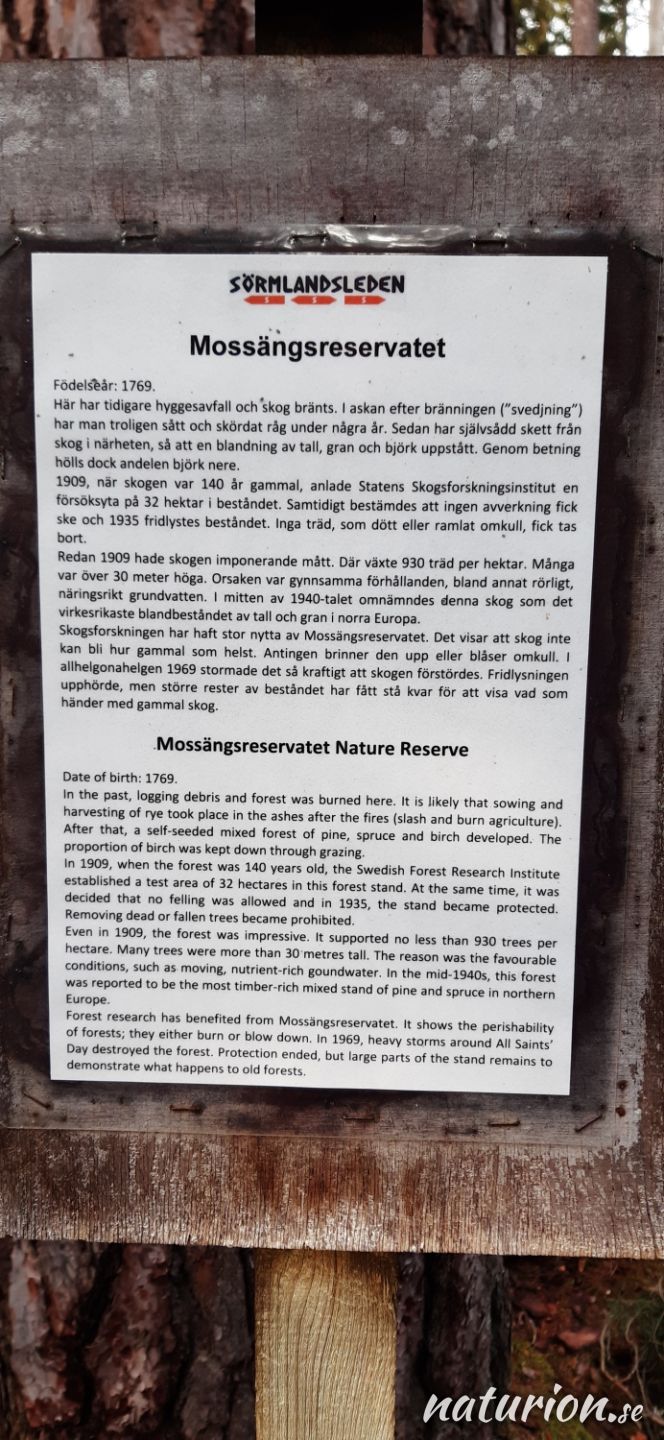 SÖRMLANDSLEDEN
S S S

Mossängsreservatet

Födelseår: 1769.
Här har tidigare hyggesavfall och skog bränts. I askan efter bränningen ("svedjning") har man troligen sått och skördat råg under några år. Sedan har självsådd skett från skog i närheten, så att en blandning av tall, gran och björk uppstått. Genom betning hölls dock andelen björk nere.
1909, när skogen var 140 år gammal, anlade Statens Skogsforskningsinstitut en försöksyta på 32 hektar i beståndet. Samtidigt bestämdes att ingen avverkning fick ske och 1935 fridlystes beståndet. Inga träd, som dött eller ramlat omkull, fick tas bort.
Redan 1909 hade skogen imponerande mått. Där växte 930 träd per hektar. Många var över 30 meter höga. Orsaken var gynnsamma förhållanden, bland annat rörligt, näringsrikt grundvatten. I mitten av 1940-talet omnämndes denna skog som det virkesrikaste blandbeståndet av tall och gran i norra Europa.
Skogsforskningen har haft stor nytta av Mossängsreservatet. Det visar att skog inte kan bli hur gammal som helst. Antingen brinner den upp eller blåser omkull. I allhelgonahelgen 1969 stormade det så kraftigt att skogen förstördes. Fridlysningen upphörde, men större rester av beståndet har fått stå kvar för att visa vad som händer med gammal skog.

Mossängsreservatet Nature Reserve

Date of birth: 1769.
In the past, logging debris and forest was burned here. It is likely that sowing and harvesting of rye took place in the ashes after the fires (slash and burn agriculture). After that, a self-seeded mixed forest of pine, spruce and birch developed. The proportion of birch was kept down through grazing.
In 1909, when the forest was 140 years old, the Swedish Forest Research Institute established a test area of 32 hectares in this forest stand. At the same time, it was decided that no felling was allowed and in 1935, the stand became protected. Removing dead or fallen trees became prohibited.
Even in 1909, the forest was impressive. It supported no less than 930 trees per hectare. Many trees were more than 30 metres tall. The reason was the favourable conditions, such as moving, nutrient-rich goundwater. In the mid-1940s, this forest was reported to be the most timber-rich mixed stand of pine and spruce in northern Europe.
Forest research has benefited from Mossängsreservatet. It shows the perishability of forests; they either burn or blow down. In 1969, heavy storms around All Saints' Day destroyed the forest. Protection ended, but large parts of the stand remains to demonstrate what happens to old forests.

naturion.se